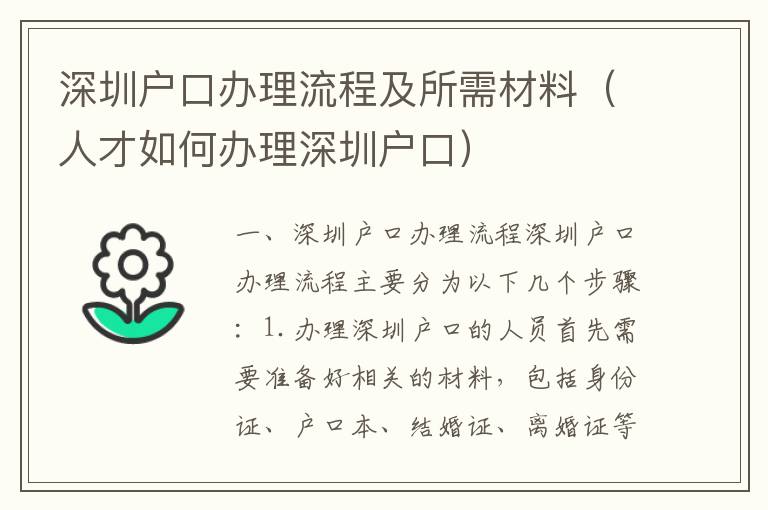 深圳户口办理流程及所需材料（人才如何办理深圳户口）

一、深圳户口办理流程深圳户口办理流程主要分为以下几个步骤：1.办理深圳户口的人员首先需要准备好相关的材料，包括身份证、户口本、结婚证、离婚证等